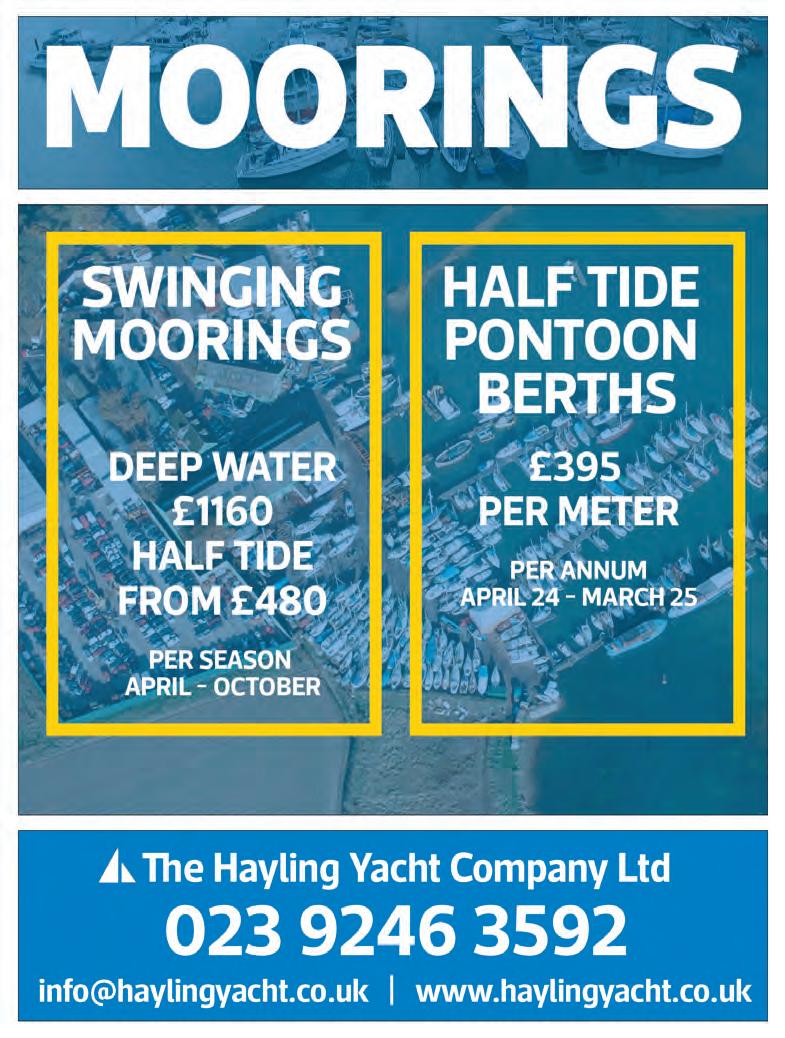 MOORINGS

SWINGING MOORINGS

DEEP WATER £1160
HALF TIDE FROM £480

PER SEASON
APRIL - OCTOBER

HALF TIDE PONTOON BERTHS

£395 PER METER

PER ANNUM
APRIL 24 - MARCH 25

The Hayling Yacht Company Ltd
023 9246 3592
info@haylingyacht.co.uk | www.haylingyacht.co.uk